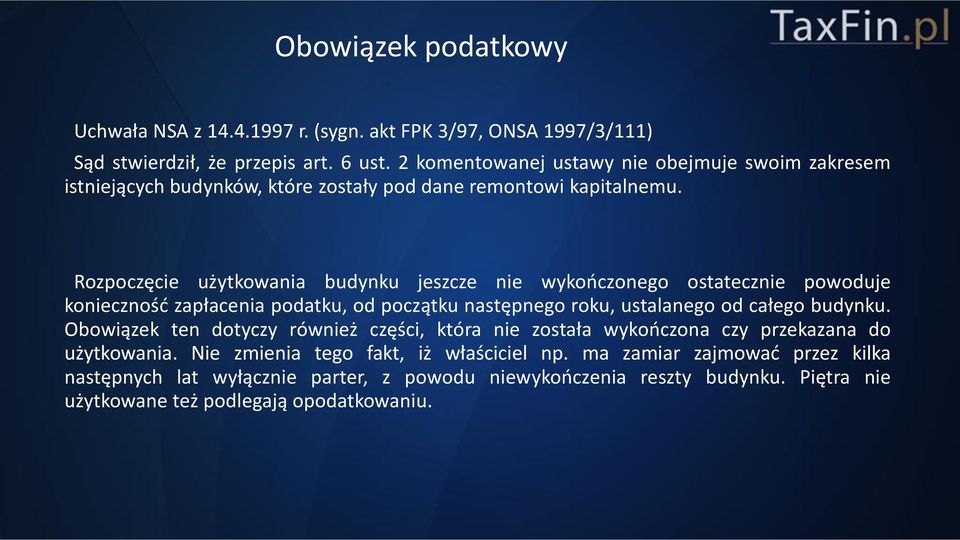 TaxFin.pl

Obowiązek podatkowy

Uchwała NSA z 14.4.1997 r. (sygn. akt FPK 3/97, ONSA 1997/3/111)

Sąd stwierdził, że przepis art. 6 ust. 2 komentowanej ustawy nie obejmuje swoim zakresem istniejących budynków, które zostały pod dane remontowi kapitalnemu.

Rozpoczęcie użytkowania budynku jeszcze nie wykończonego ostatecznie powoduje konieczność zapłacenia podatku, od początku następnego roku, ustalanego od całego budynku. Obowiązek ten dotyczy również części, która nie została wykończona czy przekazana do użytkowania. Nie zmienia tego fakt, iż właściciel np. ma zamiar zajmować przez kilka następnych lat wyłącznie parter, z powodu niewykończenia reszty budynku. Piętra nie użytkowane też podlegają opodatkowaniu.